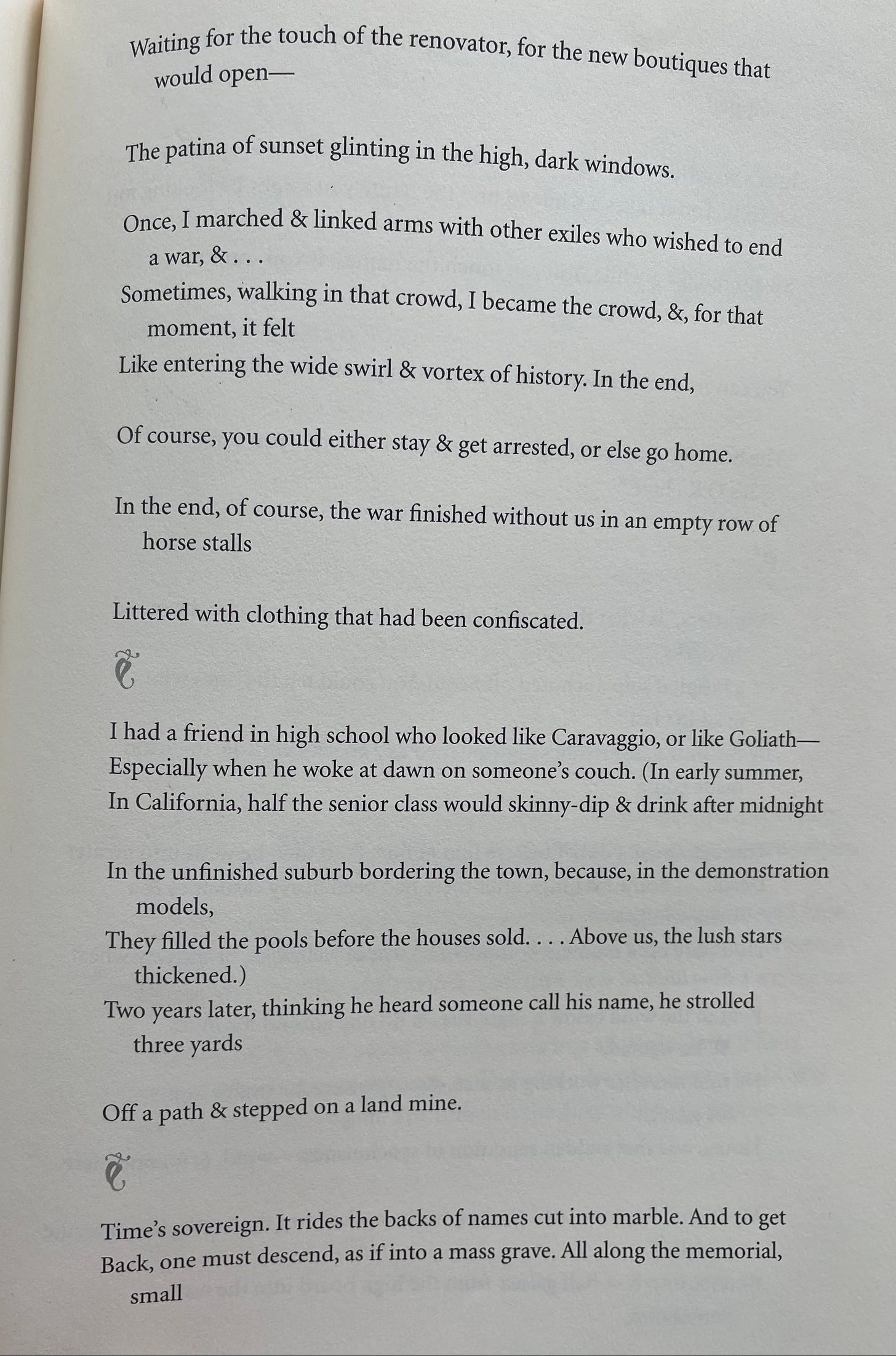 Waiting for the touch of the renovator, for the new boutiques that would open—

The patina of sunset glinting in the high, dark windows.

Once, I marched & linked arms with other exiles who wished to end a war, & . . .
Sometimes, walking in that crowd, I became the crowd, &, for that moment, it felt
Like entering the wide swirl & vortex of history. In the end,

Of course, you could either stay & get arrested, or else go home.

In the end, of course, the war finished without us in an empty row of horse stalls

Littered with clothing that had been confiscated.

I had a friend in high school who looked like Caravaggio, or like Goliath—
Especially when he woke at dawn on someone's couch. (In early summer,
In California, half the senior class would skinny-dip & drink after midnight

In the unfinished suburb bordering the town, because, in the demonstration models,
They filled the pools before the houses sold. . . . Above us, the lush stars thickened.)
Two years later, thinking he heard someone call his name, he strolled three yards

Off a path & stepped on a land mine.

Time's sovereign. It rides the backs of names cut into marble. And to get
Back, one must descend, as if into a mass grave. All along the memorial, small